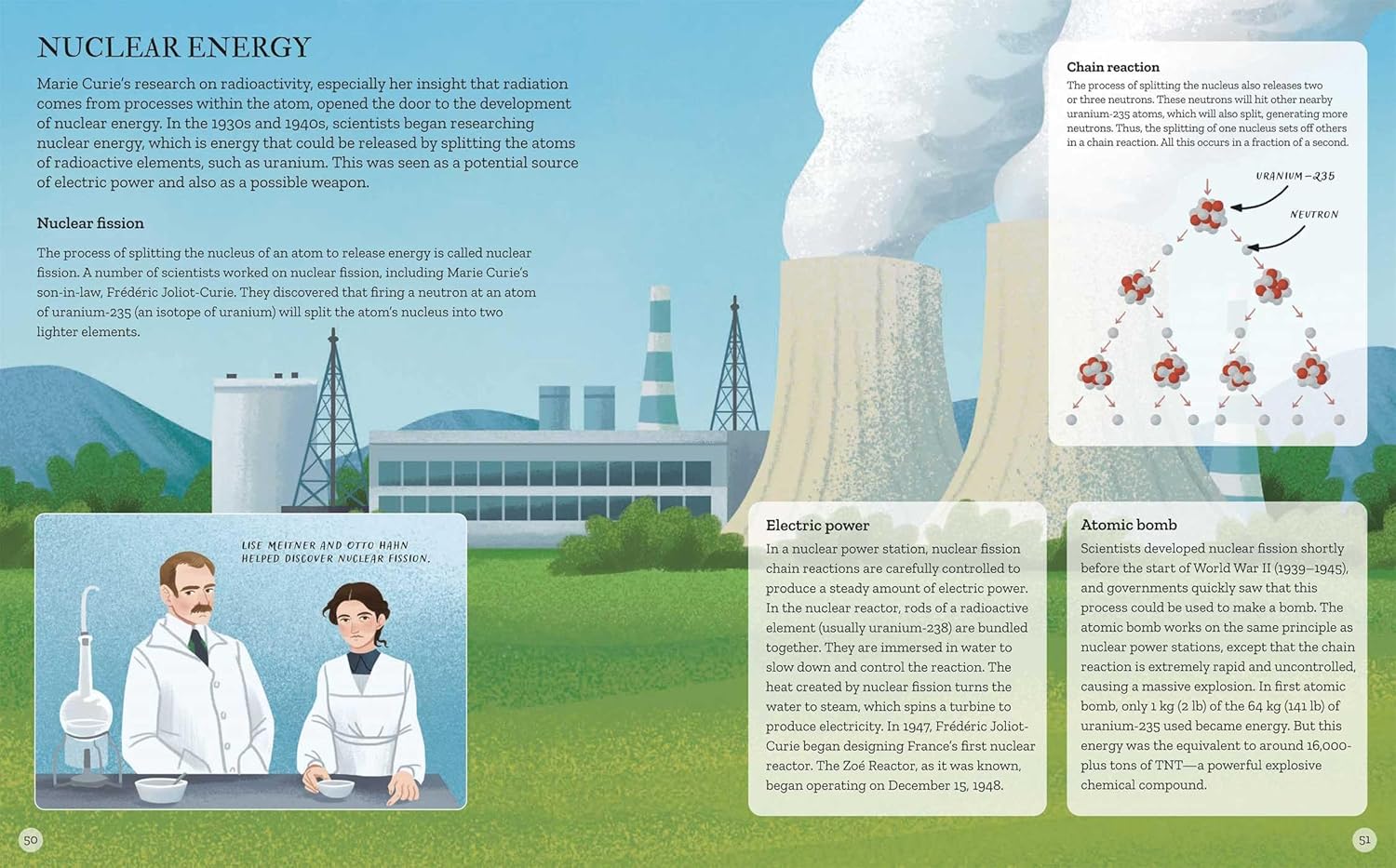 NUCLEAR ENERGY

Marie Curie's research on radioactivity, especially her insight that radiation comes from processes within the atom, opened the door to the development of nuclear energy. In the 1930s and 1940s, scientists began researching nuclear energy, which is energy that could be released by splitting the atoms of radioactive elements, such as uranium. This was seen as a potential source of electric power and also as a possible weapon.

Nuclear fission

The process of splitting the nucleus of an atom to release energy is called nuclear fission. A number of scientists worked on nuclear fission, including Marie Curie's son-in-law, Frédéric Joliot-Curie. They discovered that firing a neutron at an atom of uranium-235 (an isotope of uranium) will split the atom's nucleus into two lighter elements.

LISE MEITNER AND OTTO HAHN HELPED DISCOVER NUCLEAR FISSION.

Chain reaction

The process of splitting the nucleus also releases two or three neutrons. These neutrons will hit other nearby uranium-235 atoms, which will also split, generating more neutrons. Thus, the splitting of one nucleus sets off others in a chain reaction. All this occurs in a fraction of a second.

URANIUM-235

NEUTRON

Electric power

In a nuclear power station, nuclear fission chain reactions are carefully controlled to produce a steady amount of electric power. In the nuclear reactor, rods of a radioactive element (usually uranium-238) are bundled together. They are immersed in water to slow down and control the reaction. The heat created by nuclear fission turns the water to steam, which spins a turbine to produce electricity. In 1947, Frédéric Joliot-Curie began designing France's first nuclear reactor. The Zoé Reactor, as it was known, began operating on December 15, 1948.

Atomic bomb

Scientists developed nuclear fission shortly before the start of World War II (1939–1945), and governments quickly saw that this process could be used to make a bomb. The atomic bomb works on the same principle as nuclear power stations, except that the chain reaction is extremely rapid and uncontrolled, causing a massive explosion. In first atomic bomb, only 1 kg (2 lb) of the 64 kg (141 lb) of uranium-235 used became energy. But this energy was the equivalent to around 16,000-plus tons of TNT—a powerful explosive chemical compound.

50

51